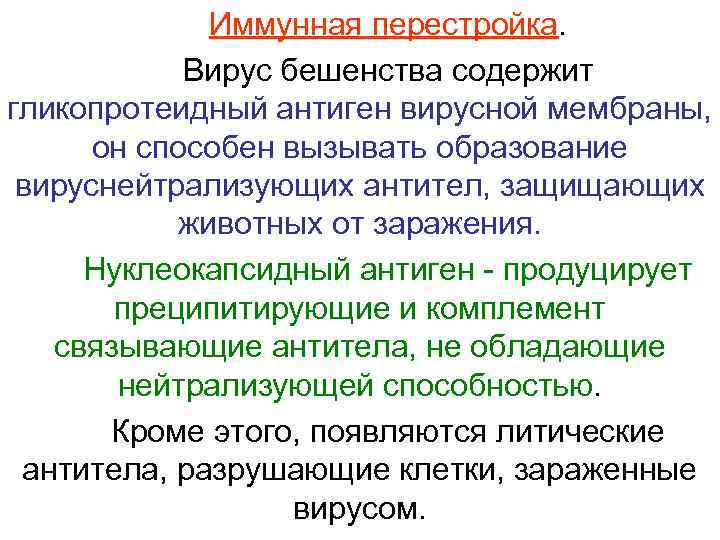 Иммунная перестройка.

Вирус бешенства содержит гликопротеидный антиген вирусной мембраны, он способен вызывать образование вируснейтрализующих антител, защищающих животных от заражения.

Нуклеокапсидный антиген - продуцирует преципитирующие и комплемент связывающие антитела, не обладающие нейтрализующей способностью.

Кроме этого, появляются литические антитела, разрушающие клетки, зараженные вирусом.